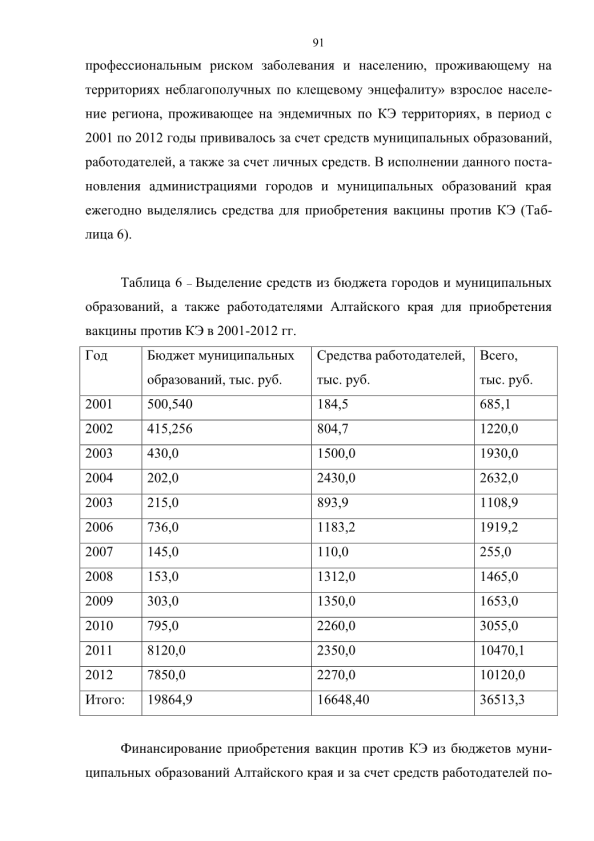 91

профессиональным риском заболевания и населению, проживающему на территориях неблагополучных по клещевому энцефалиту» взрослое население региона, проживающее на эндемичных по КЭ территориях, в период с 2001 по 2012 годы прививалось за счет средств муниципальных образований, работодателей, а также за счет личных средств. В исполнении данного постановления администрациями городов и муниципальных образований края ежегодно выделялись средства для приобретения вакцины против КЭ (Таблица 6).

Таблица 6 – Выделение средств из бюджета городов и муниципальных образований, а также работодателями Алтайского края для приобретения вакцины против КЭ в 2001-2012 гг.

| Год | Бюджет муниципальных образований, тыс. руб. | Средства работодателей, тыс. руб. | Всего, тыс. руб. |
|---|---|---|---|
| 2001 | 500,540 | 184,5 | 685,1 |
| 2002 | 415,256 | 804,7 | 1220,0 |
| 2003 | 430,0 | 1500,0 | 1930,0 |
| 2004 | 202,0 | 2430,0 | 2632,0 |
| 2003 | 215,0 | 893,9 | 1108,9 |
| 2006 | 736,0 | 1183,2 | 1919,2 |
| 2007 | 145,0 | 110,0 | 255,0 |
| 2008 | 153,0 | 1312,0 | 1465,0 |
| 2009 | 303,0 | 1350,0 | 1653,0 |
| 2010 | 795,0 | 2260,0 | 3055,0 |
| 2011 | 8120,0 | 2350,0 | 10470,1 |
| 2012 | 7850,0 | 2270,0 | 10120,0 |
| Итого: | 19864,9 | 16648,40 | 36513,3 |

Финансирование приобретения вакцин против КЭ из бюджетов муниципальных образований Алтайского края и за счет средств работодателей по-